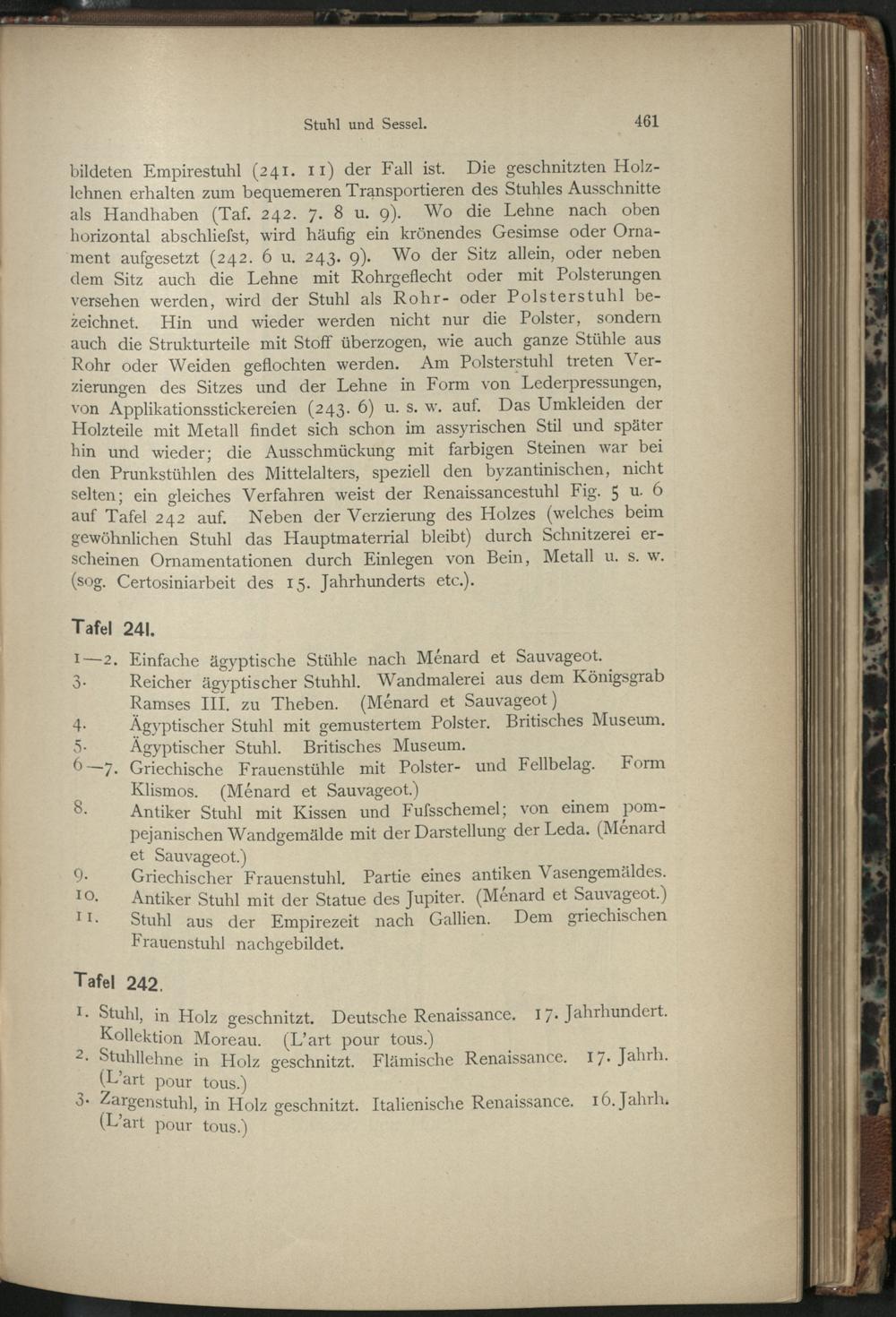 Stuhl und Sessel. 461

bildeten Empirestuhl (241. 11) der Fall ist. Die geschnitzten Holzlehnen erhalten zum bequemeren Transportieren des Stuhles Ausschnitte als Handhaben (Taf. 242. 7. 8 u. 9). Wo die Lehne nach oben horizontal abschliefst, wird häufig ein krönendes Gesimse oder Ornament aufgesetzt (242. 6 u. 243. 9). Wo der Sitz allein, oder neben dem Sitz auch die Lehne mit Rohrgeflecht oder mit Polsterungen versehen werden, wird der Stuhl als Rohr- oder Polsterstuhl bezeichnet. Hin und wieder werden nicht nur die Polster, sondern auch die Strukturteile mit Stoff überzogen, wie auch ganze Stühle aus Rohr oder Weiden geflochten werden. Am Polsterstuhl treten Verzierungen des Sitzes und der Lehne in Form von Lederpressungen, von Applikationsstickereien (243. 6) u. s. w. auf. Das Umkleiden der Holzteile mit Metall findet sich schon im assyrischen Stil und später hin und wieder; die Ausschmückung mit farbigen Steinen war bei den Prunkstühlen des Mittelalters, speziell den byzantinischen, nicht selten; ein gleiches Verfahren weist der Renaissancestuhl Fig. 5 u. 6 auf Tafel 242 auf. Neben der Verzierung des Holzes (welches beim gewöhnlichen Stuhl das Hauptmaterrial bleibt) durch Schnitzerei erscheinen Ornamentationen durch Einlegen von Bein, Metall u. s. w. (sog. Certosiniarbeit des 15. Jahrhunderts etc.).

Tafel 241.

1—2. Einfache ägyptische Stühle nach Ménard et Sauvageot.
3. Reicher ägyptischer Stuhhl. Wandmalerei aus dem Königsgrab Ramses III. zu Theben. (Ménard et Sauvageot)
4. Ägyptischer Stuhl mit gemustertem Polster. Britisches Museum.
5. Ägyptischer Stuhl. Britisches Museum.
6—7. Griechische Frauenstühle mit Polster- und Fellbelag. Form Klismos. (Ménard et Sauvageot.)
8. Antiker Stuhl mit Kissen und Fufsschemel; von einem pompejanischen Wandgemälde mit der Darstellung der Leda. (Ménard et Sauvageot.)
9. Griechischer Frauenstuhl. Partie eines antiken Vasengemäldes.
10. Antiker Stuhl mit der Statue des Jupiter. (Ménard et Sauvageot.)
11. Stuhl aus der Empirezeit nach Gallien. Dem griechischen Frauenstuhl nachgebildet.

Tafel 242.

1. Stuhl, in Holz geschnitzt. Deutsche Renaissance. 17. Jahrhundert. Kollektion Moreau. (L'art pour tous.)
2. Stuhllehne in Holz geschnitzt. Flämische Renaissance. 17. Jahrh. (L'art pour tous.)
3. Zargenstuhl, in Holz geschnitzt. Italienische Renaissance. 16. Jahrh. (L'art pour tous.)